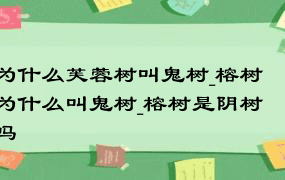 为什么芙蓉树叫鬼树_榕树为什么叫鬼树_榕树是阴树吗